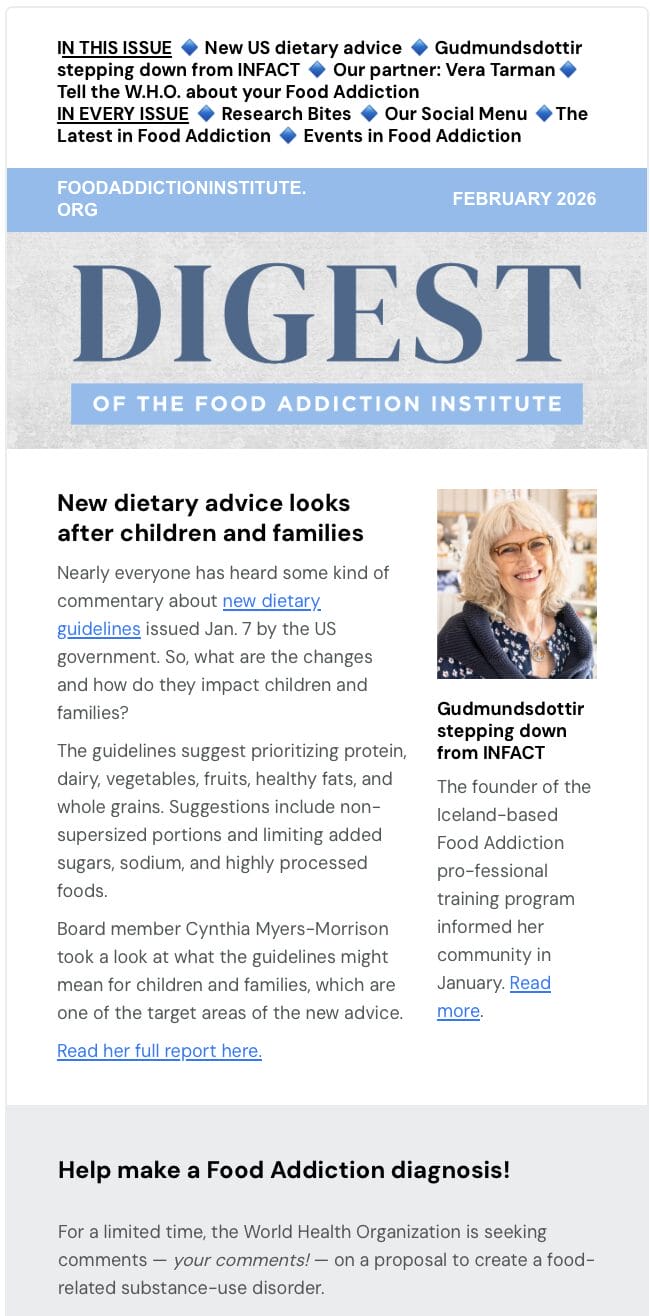 IN THIS ISSUE 🔹 New US dietary advice 🔹 Gudmundsdottir stepping down from INFACT 🔹 Our partner: Vera Tarman 🔹 Tell the W.H.O. about your Food Addiction
IN EVERY ISSUE 🔹 Research Bites 🔹 Our Social Menu 🔹 The Latest in Food Addiction 🔹 Events in Food Addiction

FOODADDICTIONINSTITUTE.ORG

FEBRUARY 2026

DIGEST

OF THE FOOD ADDICTION INSTITUTE

New dietary advice looks after children and families

Nearly everyone has heard some kind of commentary about new dietary guidelines issued Jan. 7 by the US government. So, what are the changes and how do they impact children and families?

The guidelines suggest prioritizing protein, dairy, vegetables, fruits, healthy fats, and whole grains. Suggestions include non-supersized portions and limiting added sugars, sodium, and highly processed foods.

Board member Cynthia Myers-Morrison took a look at what the guidelines might mean for children and families, which are one of the target areas of the new advice.

Read her full report here.

Gudmundsdottir stepping down from INFACT

The founder of the Iceland-based Food Addiction pro-fessional training program informed her community in January. Read more.

Help make a Food Addiction diagnosis!

For a limited time, the World Health Organization is seeking comments — your comments! — on a proposal to create a food-related substance-use disorder.